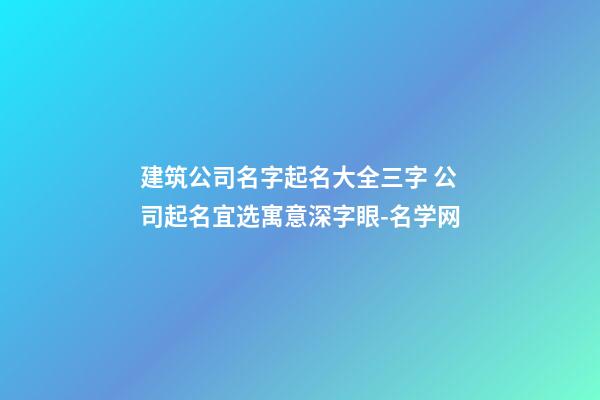 建筑公司名字起名大全三字 公司起名宜选寓意深字眼-名学网